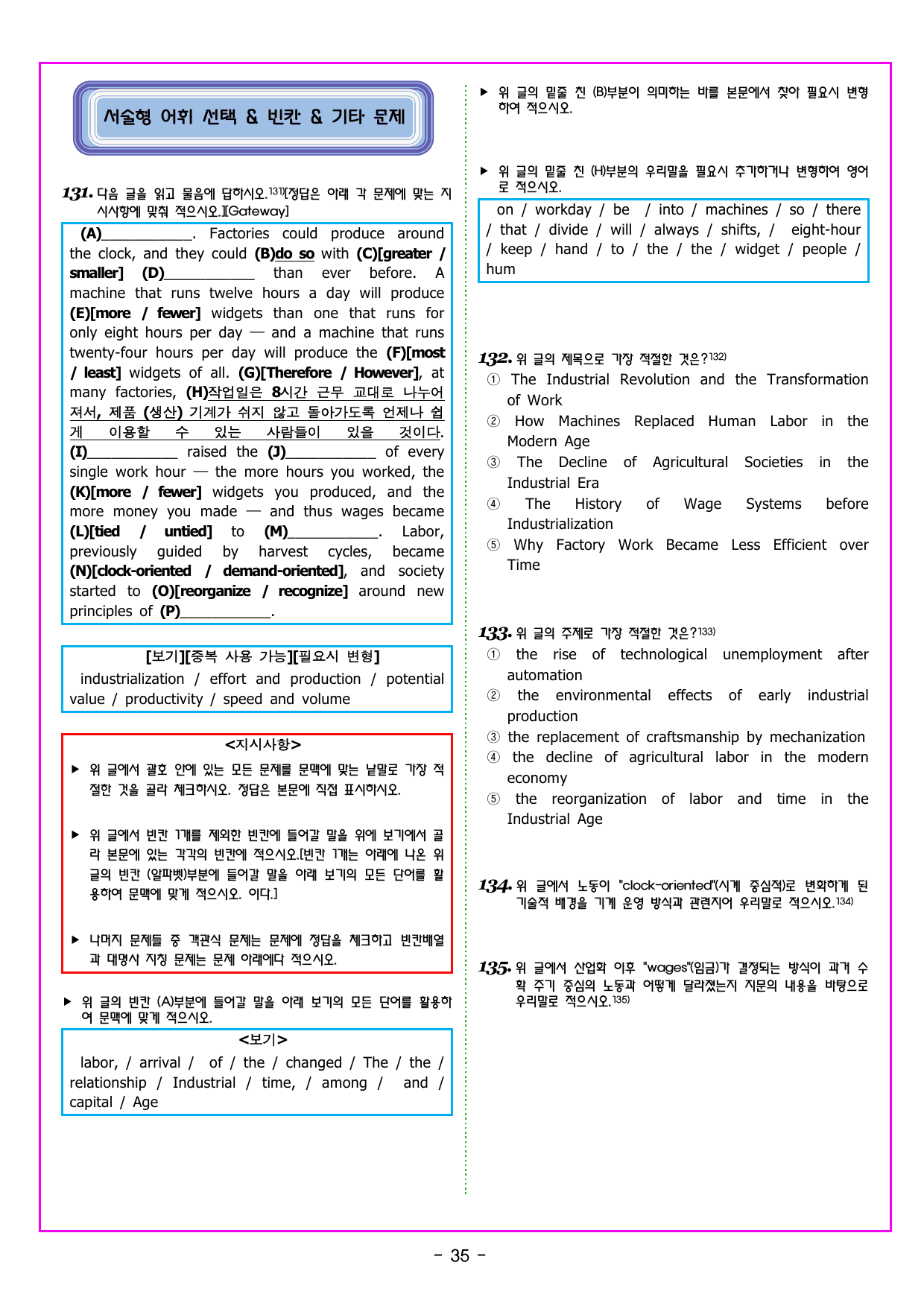 서술형 어휘 선택 & 빈칸 & 기타 문제

131. 다음 글을 읽고 물음에 답하시오.$^{131)}$[정답은 아래 각 문제에 맞는 지시사항에 맞춰 적으시오.][Gateway]

(A)____. Factories could produce around the clock, and they could (B)do so with (C)[greater / smaller] (D)____ than ever before. A machine that runs twelve hours a day will produce (E)[more / fewer] widgets than one that runs for only eight hours per day — and a machine that runs twenty-four hours per day will produce the (F)[most / least] widgets of all. (G)[Therefore / However], at many factories, (H)작업일은 8시간 근무 교대로 나누어져서, 제품 (생산) 기계가 쉬지 않고 돌아가도록 언제나 쉽게 이용할 수 있는 사람들이 있을 것이다. (I)____ raised the (J)____ of every single work hour — the more hours you worked, the (K)[more / fewer] widgets you produced, and the more money you made — and thus wages became (L)[tied / untied] to (M)____. Labor, previously guided by harvest cycles, became (N)[clock-oriented / demand-oriented], and society started to (O)[reorganize / recognize] around new principles of (P)____.

[보기][중복 사용 가능][필요시 변형]
industrialization / effort and production / potential value / productivity / speed and volume

<지시사항>
▶ 위 글에서 괄호 안에 있는 모든 문제를 문맥에 맞는 낱말로 가장 적절한 것을 골라 체크하시오. 정답은 본문에 직접 표시하시오.

▶ 위 글에서 빈칸 1개를 제외한 빈칸에 들어갈 말을 위에 보기에서 골라 본문에 있는 각각의 빈칸에 적으시오.[빈칸 1개는 아래에 나온 위 글의 빈칸 (알파벳)부분에 들어갈 말을 아래 보기의 모든 단어를 활용하여 문맥에 맞게 적으시오. 이다.]

▶ 나머지 문제들 중 객관식 문제는 문제에 정답을 체크하고 빈칸배열과 대명사 지칭 문제는 문제 아래에다 적으시오.

▶ 위 글의 빈칸 (A)부분에 들어갈 말을 아래 보기의 모든 단어를 활용하여 문맥에 맞게 적으시오.

<보기>
labor, / arrival / of / the / changed / The / the / relationship / Industrial / time, / among / and / capital / Age

▶ 위 글의 밑줄 친 (B)부분이 의미하는 바를 본문에서 찾아 필요시 변형하여 적으시오.

▶ 위 글의 밑줄 친 (H)부분의 우리말을 필요시 추가하거나 변형하여 영어로 적으시오.

on / workday / be / into / machines / so / there / that / divide / will / always / shifts, / eight-hour / keep / hand / to / the / the / widget / people / hum

132. 위 글의 제목으로 가장 적절한 것은?$^{132)}$
① The Industrial Revolution and the Transformation of Work
② How Machines Replaced Human Labor in the Modern Age
③ The Decline of Agricultural Societies in the Industrial Era
④ The History of Wage Systems before Industrialization
⑤ Why Factory Work Became Less Efficient over Time

133. 위 글의 주제로 가장 적절한 것은?$^{133)}$
① the rise of technological unemployment after automation
② the environmental effects of early industrial production
③ the replacement of craftsmanship by mechanization
④ the decline of agricultural labor in the modern economy
⑤ the reorganization of labor and time in the Industrial Age

134. 위 글에서 노동이 "clock-oriented"(시계 중심적)로 변화하게 된 기술적 배경을 기계 운영 방식과 관련지어 우리말로 적으시오.$^{134)}$

135. 위 글에서 산업화 이후 "wages"(임금)가 결정되는 방식이 과거 수확 주기 중심의 노동과 어떻게 달라졌는지 지문의 내용을 바탕으로 우리말로 적으시오.$^{135)}$

- 35 -